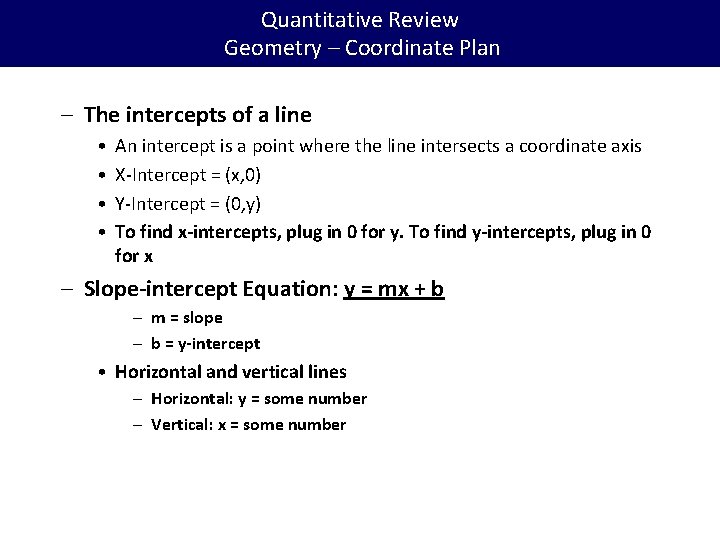 Quantitative Review
Geometry – Coordinate Plan

– The intercepts of a line
• An intercept is a point where the line intersects a coordinate axis
• X-Intercept = (x,0)
• Y-Intercept = (0,y)
• To find x-intercepts, plug in 0 for y. To find y-intercepts, plug in 0 for x

– Slope-intercept Equation: y = mx + b
– m = slope
– b = y-intercept
• Horizontal and vertical lines
– Horizontal: y = some number
– Vertical: x = some number